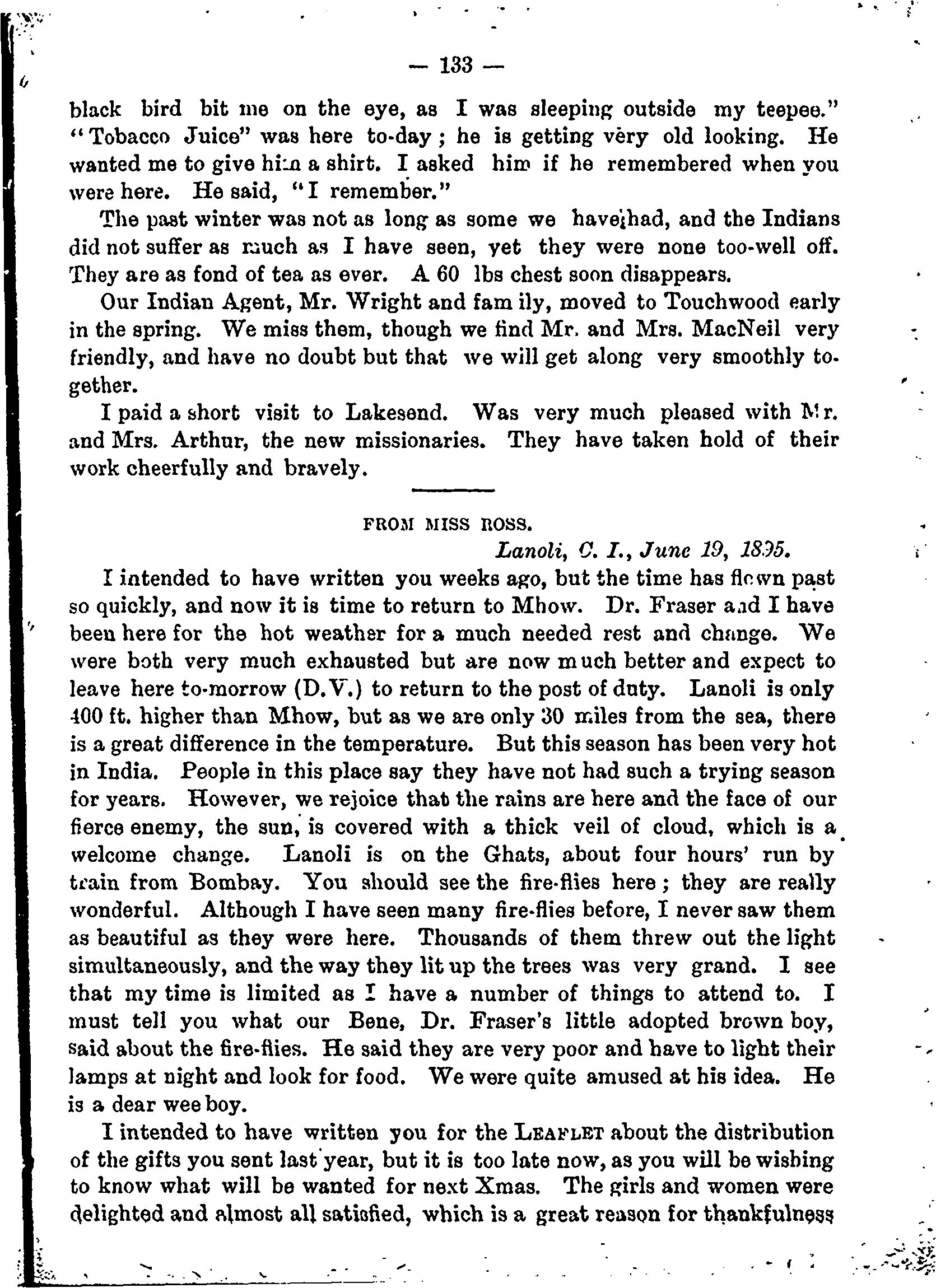 — 133 —

black bird bit me on the eye, as I was sleeping outside my teepee." "Tobacco Juice" was here to-day; he is getting very old looking. He wanted me to give him a shirt. I asked him if he remembered when you were here. He said, "I remember."

The past winter was not as long as some we have had, and the Indians did not suffer as much as I have seen, yet they were none too-well off. They are as fond of tea as ever. A 60 lbs chest soon disappears.

Our Indian Agent, Mr. Wright and family, moved to Touchwood early in the spring. We miss them, though we find Mr. and Mrs. MacNeil very friendly, and have no doubt but that we will get along very smoothly together.

I paid a short visit to Lakesend. Was very much pleased with Mr. and Mrs. Arthur, the new missionaries. They have taken hold of their work cheerfully and bravely.

FROM MISS ROSS.

Lanoli, C. I., June 19, 1895.

I intended to have written you weeks ago, but the time has flown past so quickly, and now it is time to return to Mhow. Dr. Fraser and I have been here for the hot weather for a much needed rest and change. We were both very much exhausted but are now much better and expect to leave here to-morrow (D.V.) to return to the post of duty. Lanoli is only 400 ft. higher than Mhow, but as we are only 30 miles from the sea, there is a great difference in the temperature. But this season has been very hot in India. People in this place say they have not had such a trying season for years. However, we rejoice that the rains are here and the face of our fierce enemy, the sun, is covered with a thick veil of cloud, which is a welcome change. Lanoli is on the Ghats, about four hours' run by train from Bombay. You should see the fire-flies here; they are really wonderful. Although I have seen many fire-flies before, I never saw them as beautiful as they were here. Thousands of them threw out the light simultaneously, and the way they lit up the trees was very grand. I see that my time is limited as I have a number of things to attend to. I must tell you what our Bene, Dr. Fraser's little adopted brown boy, said about the fire-flies. He said they are very poor and have to light their lamps at night and look for food. We were quite amused at his idea. He is a dear wee boy.

I intended to have written you for the LEAFLET about the distribution of the gifts you sent last year, but it is too late now, as you will be wishing to know what will be wanted for next Xmas. The girls and women were delighted and almost all satisfied, which is a great reason for thankfulness